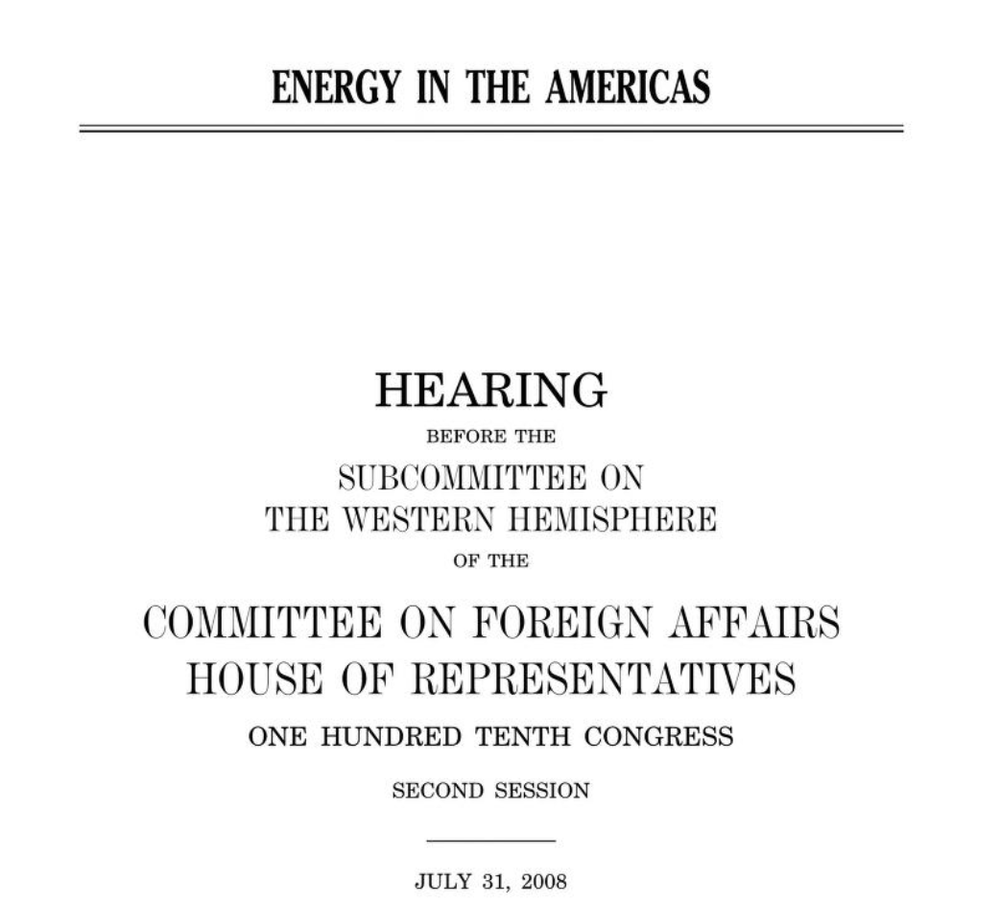 ENERGY IN THE AMERICAS

HEARING

BEFORE THE

SUBCOMMITTEE ON
THE WESTERN HEMISPHERE

OF THE

COMMITTEE ON FOREIGN AFFAIRS
HOUSE OF REPRESENTATIVES

ONE HUNDRED TENTH CONGRESS

SECOND SESSION

JULY 31, 2008